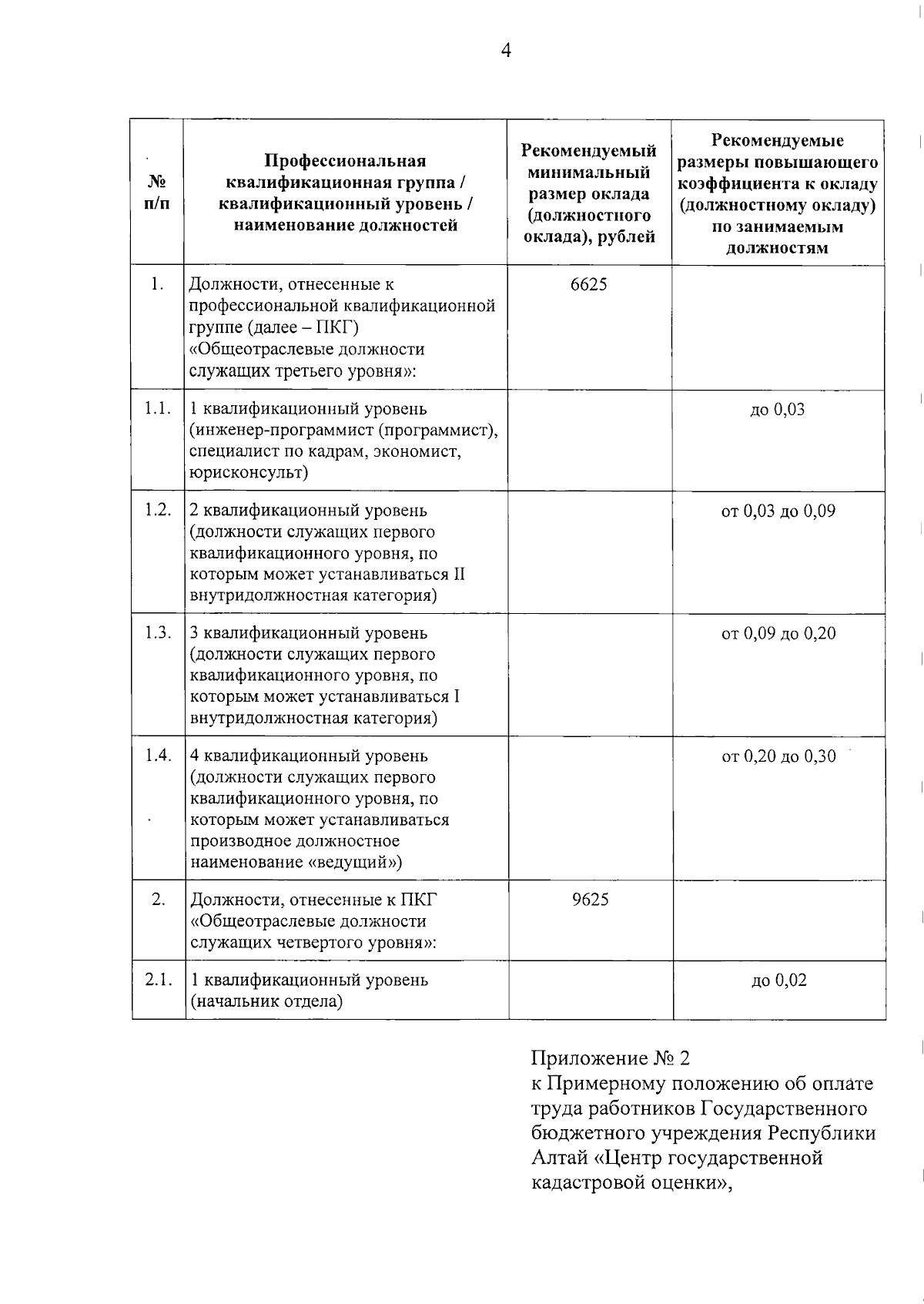 4

| № п/п | Профессиональная квалификационная группа / квалификационный уровень / наименование должностей | Рекомендуемый минимальный размер оклада (должностного оклада), рублей | Рекомендуемые размеры повышающего коэффициента к окладу (должностному окладу) по занимаемым должностям |
|---|---|---|---|
| 1. | Должности, отнесенные к профессиональной квалификационной группе (далее – ПКГ) «Общеотраслевые должности служащих третьего уровня»: | 6625 | |
| 1.1. | 1 квалификационный уровень (инженер-программист (программист), специалист по кадрам, экономист, юрисконсульт) | | до 0,03 |
| 1.2. | 2 квалификационный уровень (должности служащих первого квалификационного уровня, по которым может устанавливаться II внутридолжностная категория) | | от 0,03 до 0,09 |
| 1.3. | 3 квалификационный уровень (должности служащих первого квалификационного уровня, по которым может устанавливаться I внутридолжностная категория) | | от 0,09 до 0,20 |
| 1.4. | 4 квалификационный уровень (должности служащих первого квалификационного уровня, по которым может устанавливаться производное должностное наименование «ведущий») | | от 0,20 до 0,30 |
| 2. | Должности, отнесенные к ПКГ «Общеотраслевые должности служащих четвертого уровня»: | 9625 | |
| 2.1. | 1 квалификационный уровень (начальник отдела) | | до 0,02 |

Приложение № 2
к Примерному положению об оплате труда работников Государственного бюджетного учреждения Республики Алтай «Центр государственной кадастровой оценки»,